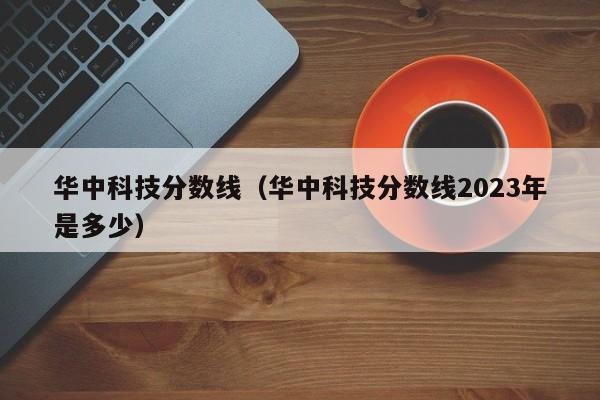 华中科技分数线（华中科技分数线2023年是多少）